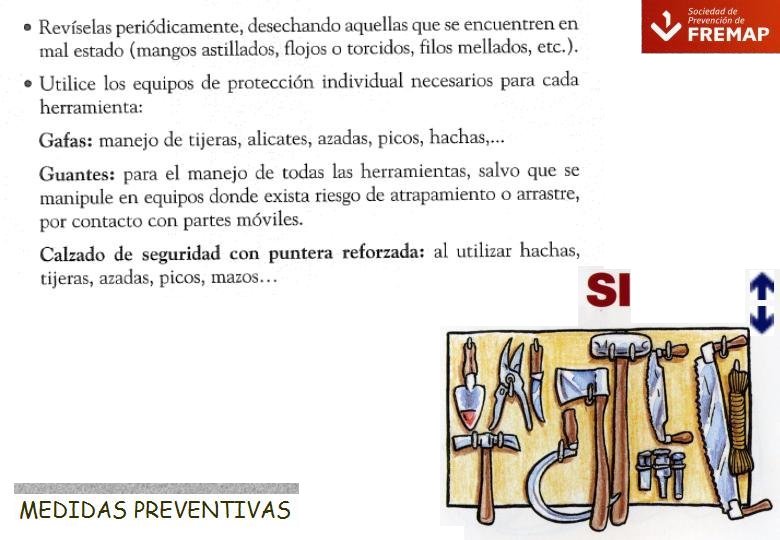 Sociedad de Prevención de FREMAP

• Revíselas periódicamente, desechando aquellas que se encuentren en mal estado (mangos astillados, flojos o torcidos, filos mellados, etc.).

• Utilice los equipos de protección individual necesarios para cada herramienta:

Gafas: manejo de tijeras, alicates, azadas, picos, hachas,...

Guantes: para el manejo de todas las herramientas, salvo que se manipule en equipos donde exista riesgo de atrapamiento o arrastre, por contacto con partes móviles.

Calzado de seguridad con puntera reforzada: al utilizar hachas, tijeras, azadas, picos, mazos…

SI

MEDIDAS PREVENTIVAS